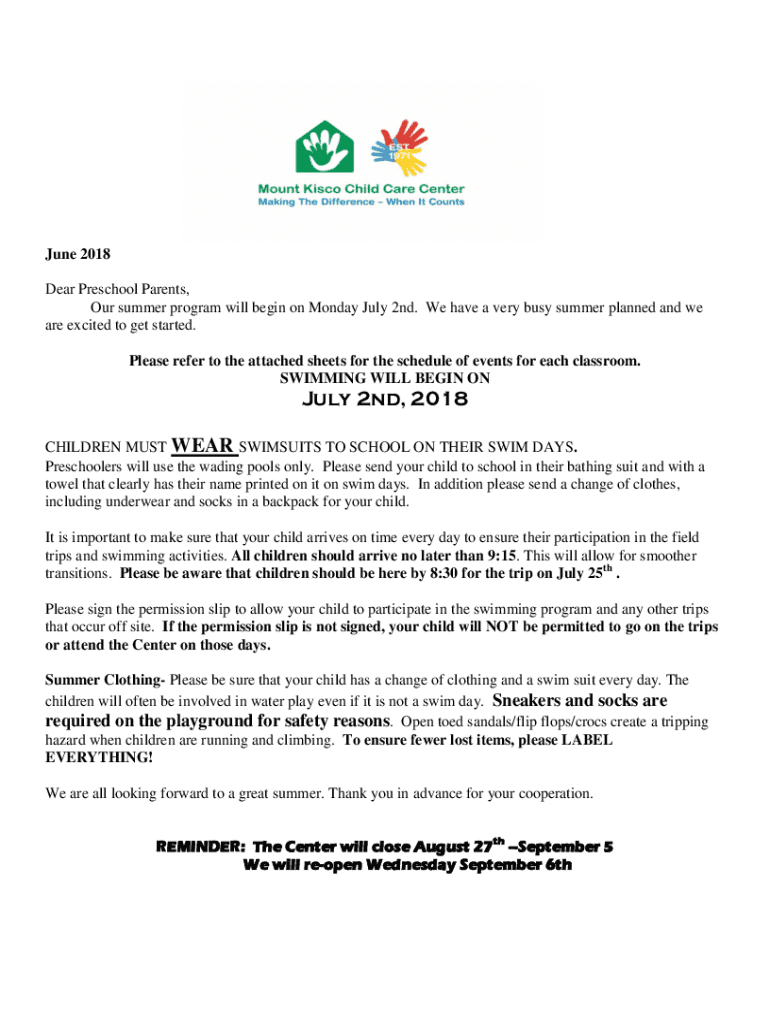 EST. 1971

Mount Kisco Child Care Center
Making The Difference – When It Counts

June 2018

Dear Preschool Parents,
Our summer program will begin on Monday July 2nd. We have a very busy summer planned and we are excited to get started.

Please refer to the attached sheets for the schedule of events for each classroom.
SWIMMING WILL BEGIN ON

July 2nd, 2018

CHILDREN MUST WEAR SWIMSUITS TO SCHOOL ON THEIR SWIM DAYS.
Preschoolers will use the wading pools only. Please send your child to school in their bathing suit and with a towel that clearly has their name printed on it on swim days. In addition please send a change of clothes, including underwear and socks in a backpack for your child.

It is important to make sure that your child arrives on time every day to ensure their participation in the field trips and swimming activities. All children should arrive no later than 9:15. This will allow for smoother transitions. Please be aware that children should be here by 8:30 for the trip on July 25$^{th}$ .

Please sign the permission slip to allow your child to participate in the swimming program and any other trips that occur off site. If the permission slip is not signed, your child will NOT be permitted to go on the trips or attend the Center on those days.

Summer Clothing- Please be sure that your child has a change of clothing and a swim suit every day. The children will often be involved in water play even if it is not a swim day. Sneakers and socks are required on the playground for safety reasons. Open toed sandals/flip flops/crocs create a tripping hazard when children are running and climbing. To ensure fewer lost items, please LABEL EVERYTHING!

We are all looking forward to a great summer. Thank you in advance for your cooperation.

REMINDER: The Center will close August 27$^{th}$ –September 5
We will re-open Wednesday September 6th